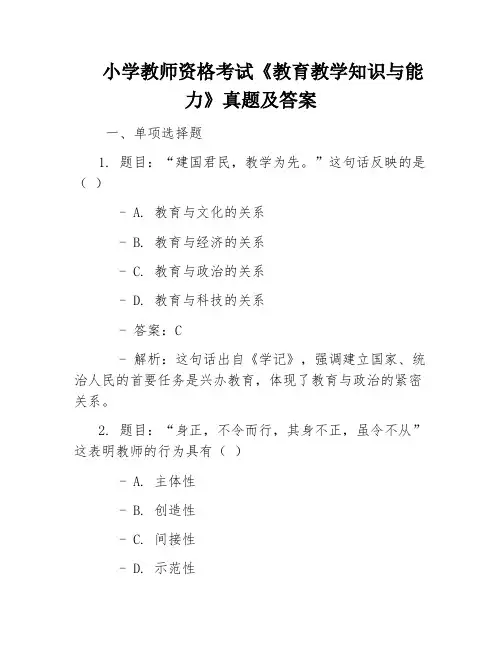 小学教师资格考试《教育教学知识与能力》真题及答案

一、单项选择题

1. 题目：“建国君民，教学为先。”这句话反映的是（ ）

- A. 教育与文化的关系

- B. 教育与经济的关系

- C. 教育与政治的关系

- D. 教育与科技的关系

- 答案：C

- 解析：这句话出自《学记》，强调建立国家、统治人民的首要任务是兴办教育，体现了教育与政治的紧密关系。

2. 题目：“身正，不令而行，其身不正，虽令不从”这表明教师的行为具有（ ）

- A. 主体性

- B. 创造性

- C. 间接性

- D. 示范性